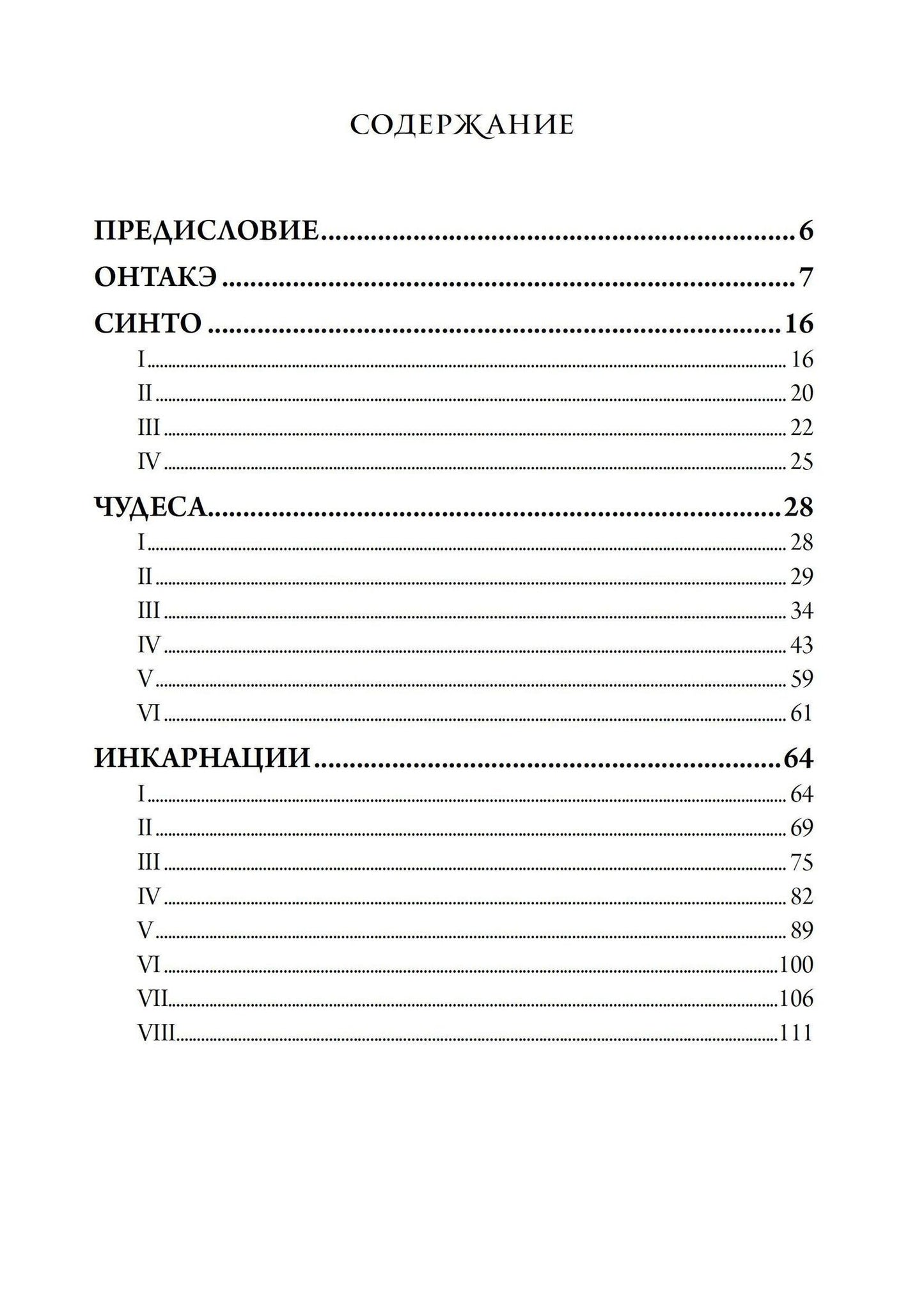 СОДЕРЖАНИЕ

ПРЕДИСЛОВИЕ 6

ОНТАКЭ 7

СИНТО 16
I 16
II 20
III 22
IV 25

ЧУДЕСА 28
I 28
II 29
III 34
IV 43
V 59
VI 61

ИНКАРНАЦИИ 64
I 64
II 69
III 75
IV 82
V 89
VI 100
VII 106
VIII 111